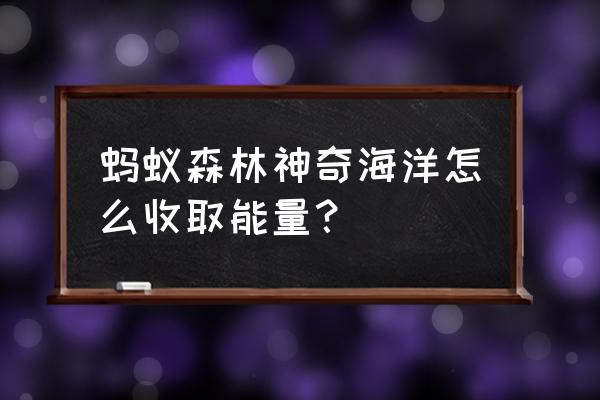 蚂蚁森林神奇海洋怎么收取能量？